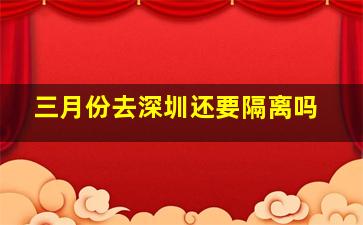 三月份去深圳还要隔离吗